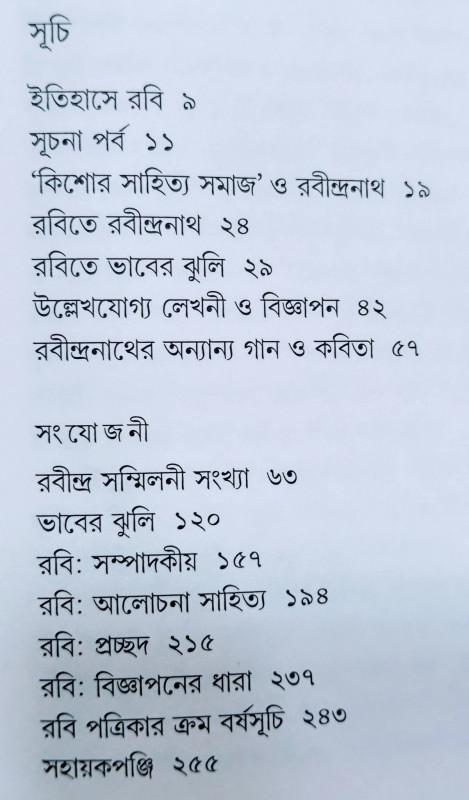 সূচি

ইতিহাসে রবি ৯
সূচনা পর্ব ১১
'কিশোর সাহিত্য সমাজ' ও রবীন্দ্রনাথ ১৯
রবিতে রবীন্দ্রনাথ ২৪
রবিতে ভাবের ঝুলি ২৯
উল্লেখযোগ্য লেখনী ও বিজ্ঞাপন ৪২
রবীন্দ্রনাথের অন্যান্য গান ও কবিতা ৫৭

সংযোজনী
রবীন্দ্র সম্মিলনী সংখ্যা ৬৩
ভাবের ঝুলি ১২০
রবি: সম্পাদকীয় ১৫৭
রবি: আলোচনা সাহিত্য ১৯৪
রবি: প্রচ্ছদ ২১৫
রবি: বিজ্ঞাপনের ধারা ২৩৭
রবি পত্রিকার ক্রম বর্ষসূচি ২৪৩
সহায়কপঞ্জি ২৫৫